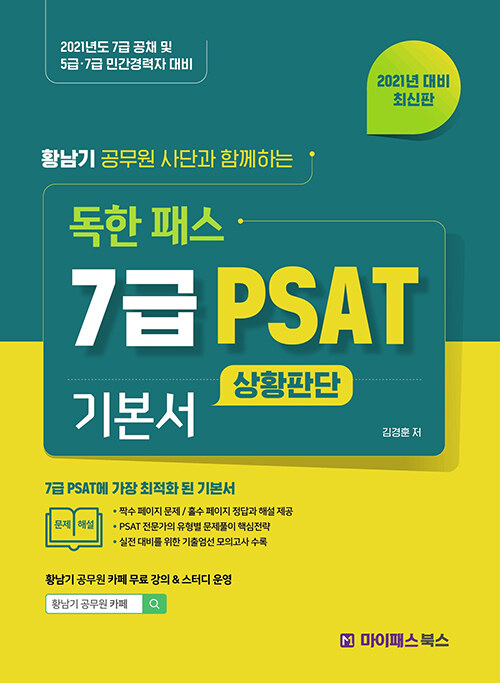 2021년도 7급 공채 및
5급·7급 민간경력자 대비

2021년 대비
최신판

황남기 공무원 사단과 함께하는

독한 패스
7급 PSAT
상황판단
기본서

김경훈 저

7급 PSAT에 가장 최적화 된 기본서

문제 해설

• 짝수 페이지 문제 / 홀수 페이지 정답과 해설 제공
• PSAT 전문가의 유형별 문제풀이 핵심전략
• 실전 대비를 위한 기출엄선 모의고사 수록

황남기 공무원 카페 무료 강의 & 스터디 운영

황남기 공무원 카페

M 마이패스북스